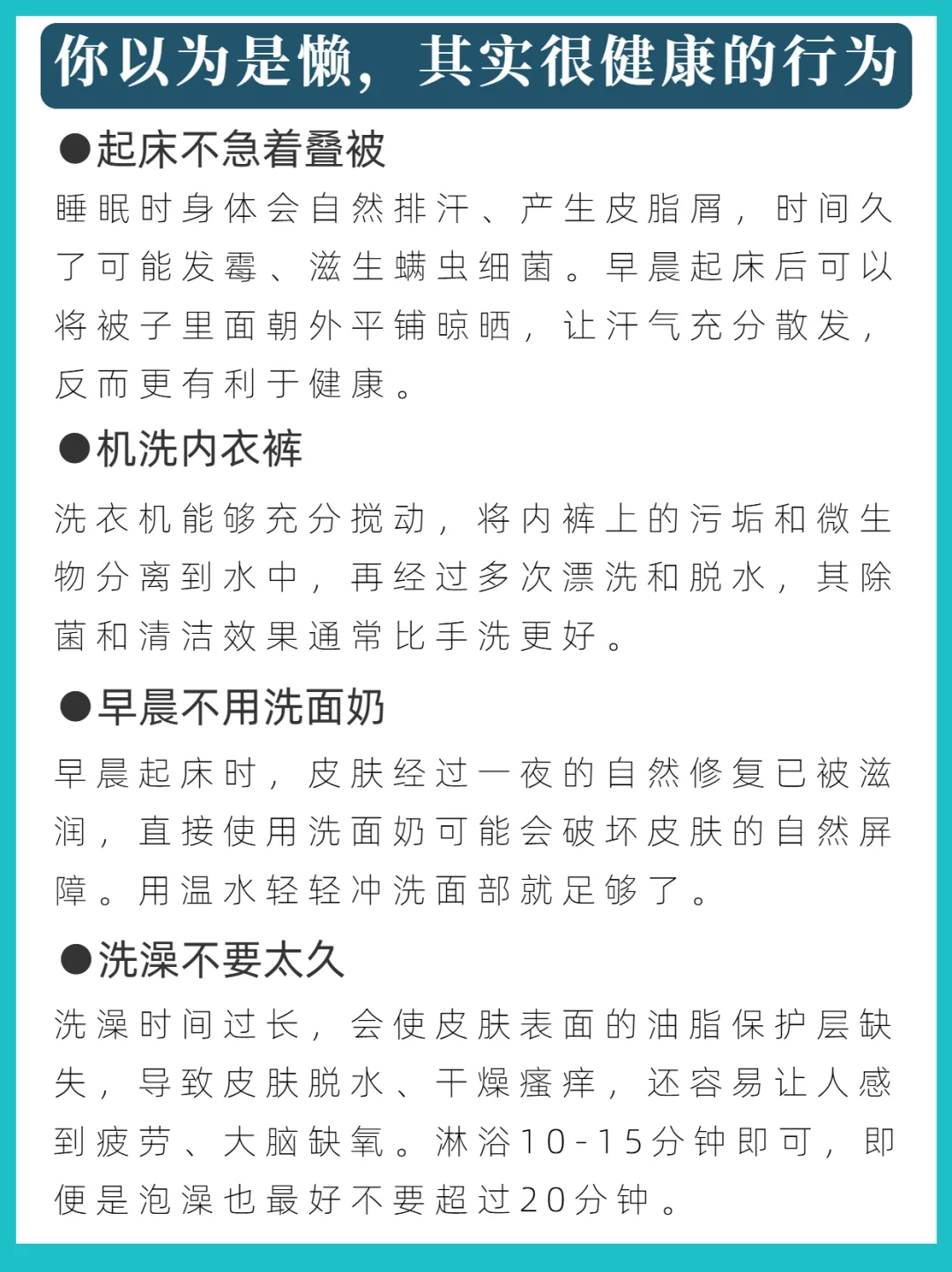 你以为是懒，其实很健康的行为

●起床不急着叠被

睡眠时身体会自然排汗、产生皮脂屑，时间久了可能发霉、滋生螨虫细菌。早晨起床后可以将被子里面朝外平铺晾晒，让汗气充分散发，反而更有利于健康。

●机洗内衣裤

洗衣机能够充分搅动，将内裤上的污垢和微生物分离到水中，再经过多次漂洗和脱水，其除菌和清洁效果通常比手洗更好。

●早晨不用洗面奶

早晨起床时，皮肤经过一夜的自然修复已被滋润，直接使用洗面奶可能会破坏皮肤的自然屏障。用温水轻轻冲洗面部就足够了。

●洗澡不要太久

洗澡时间过长，会使皮肤表面的油脂保护层缺失，导致皮肤脱水、干燥瘙痒，还容易让人感到疲劳、大脑缺氧。淋浴10-15分钟即可，即便是泡澡也最好不要超过20分钟。